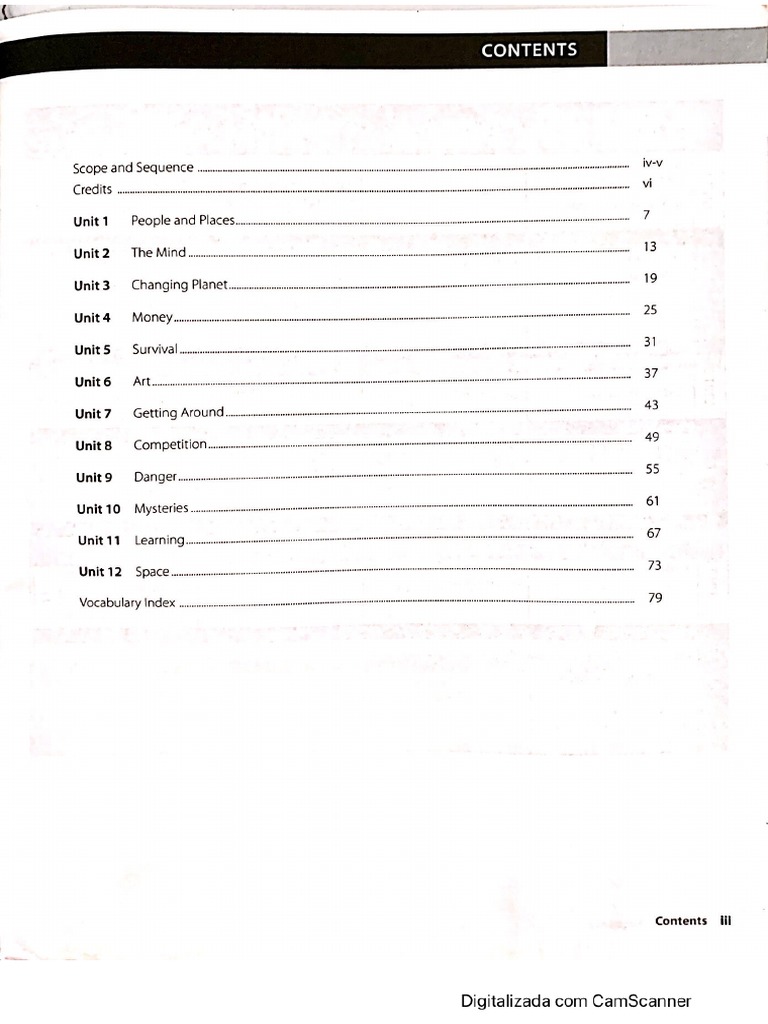 CONTENTS

Scope and Sequence iv-v
Credits vi

Unit 1 People and Places 7

Unit 2 The Mind 13

Unit 3 Changing Planet 19

Unit 4 Money 25

Unit 5 Survival 31

Unit 6 Art 37

Unit 7 Getting Around 43

Unit 8 Competition 49

Unit 9 Danger 55

Unit 10 Mysteries 61

Unit 11 Learning 67

Unit 12 Space 73

Vocabulary Index 79

Contents iii

Digitalizada com CamScanner